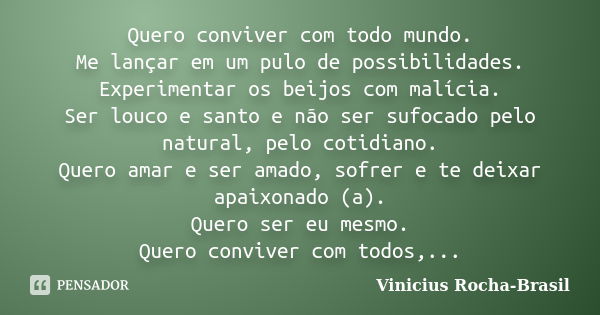 Quero conviver com todo mundo.
Me lançar em um pulo de possibilidades.
Experimentar os beijos com malícia.
Ser louco e santo e não ser sufocado pelo natural, pelo cotidiano.
Quero amar e ser amado, sofrer e te deixar apaixonado (a).
Quero ser eu mesmo.
Quero conviver com todos,...

PENSADOR

Vinicius Rocha-Brasil